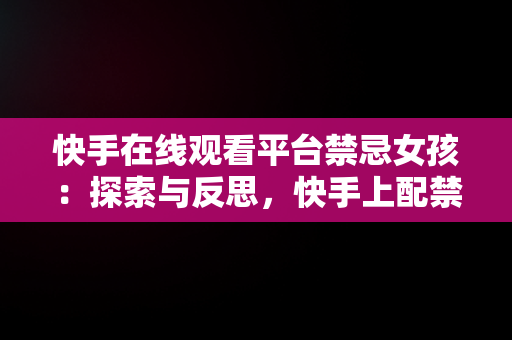 快手在线观看平台禁忌女孩：探索与反思，快手上配禁